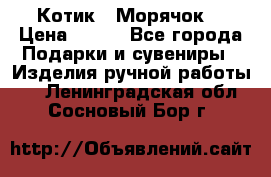 Котик   Морячок
Цена          Все города
Подарки и сувениры
Изделия ручной работы
Ленинградская обл
Сосновый Бор г

http://Объявлений.сайт